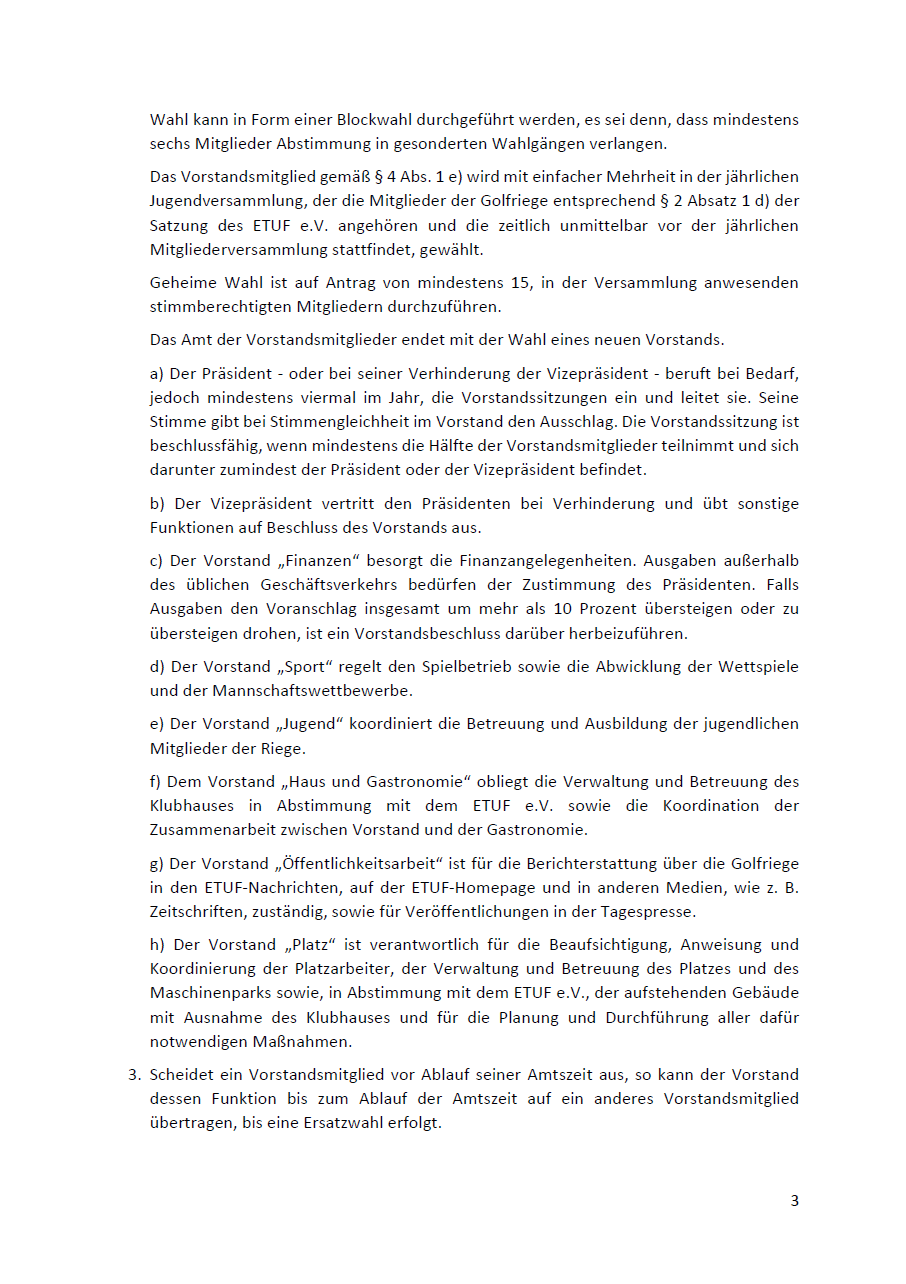 Wahl kann in Form einer Blockwahl durchgeführt werden, es sei denn, dass mindestens sechs Mitglieder Abstimmung in gesonderten Wahlgängen verlangen.

Das Vorstandsmitglied gemäß § 4 Abs. 1 e) wird mit einfacher Mehrheit in der jährlichen Jugendversammlung, der die Mitglieder der Golfriege entsprechend § 2 Absatz 1 d) der Satzung des ETUF e.V. angehören und die zeitlich unmittelbar vor der jährlichen Mitgliederversammlung stattfindet, gewählt.

Geheime Wahl ist auf Antrag von mindestens 15, in der Versammlung anwesenden stimmberechtigten Mitgliedern durchzuführen.

Das Amt der Vorstandsmitglieder endet mit der Wahl eines neuen Vorstands.

a) Der Präsident - oder bei seiner Verhinderung der Vizepräsident - beruft bei Bedarf, jedoch mindestens viermal im Jahr, die Vorstandssitzungen ein und leitet sie. Seine Stimme gibt bei Stimmengleichheit im Vorstand den Ausschlag. Die Vorstandssitzung ist beschlussfähig, wenn mindestens die Hälfte der Vorstandsmitglieder teilnimmt und sich darunter zumindest der Präsident oder der Vizepräsident befindet.

b) Der Vizepräsident vertritt den Präsidenten bei Verhinderung und übt sonstige Funktionen auf Beschluss des Vorstands aus.

c) Der Vorstand „Finanzen“ besorgt die Finanzangelegenheiten. Ausgaben außerhalb des üblichen Geschäftsverkehrs bedürfen der Zustimmung des Präsidenten. Falls Ausgaben den Voranschlag insgesamt um mehr als 10 Prozent übersteigen oder zu übersteigen drohen, ist ein Vorstandsbeschluss darüber herbeizuführen.

d) Der Vorstand „Sport“ regelt den Spielbetrieb sowie die Abwicklung der Wettspiele und der Mannschaftswettbewerbe.

e) Der Vorstand „Jugend“ koordiniert die Betreuung und Ausbildung der jugendlichen Mitglieder der Riege.

f) Dem Vorstand „Haus und Gastronomie“ obliegt die Verwaltung und Betreuung des Klubhauses in Abstimmung mit dem ETUF e.V. sowie die Koordination der Zusammenarbeit zwischen Vorstand und der Gastronomie.

g) Der Vorstand „Öffentlichkeitsarbeit“ ist für die Berichterstattung über die Golfriege in den ETUF-Nachrichten, auf der ETUF-Homepage und in anderen Medien, wie z. B. Zeitschriften, zuständig, sowie für Veröffentlichungen in der Tagespresse.

h) Der Vorstand „Platz“ ist verantwortlich für die Beaufsichtigung, Anweisung und Koordinierung der Platzarbeiter, der Verwaltung und Betreuung des Platzes und des Maschinenparks sowie, in Abstimmung mit dem ETUF e.V., der aufstehenden Gebäude mit Ausnahme des Klubhauses und für die Planung und Durchführung aller dafür notwendigen Maßnahmen.

3. Scheidet ein Vorstandsmitglied vor Ablauf seiner Amtszeit aus, so kann der Vorstand dessen Funktion bis zum Ablauf der Amtszeit auf ein anderes Vorstandsmitglied übertragen, bis eine Ersatzwahl erfolgt.

3